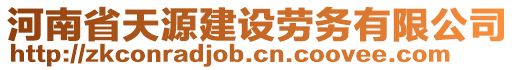 河南省天源建设劳务有限公司
http://zkconradjob.cn.coovee.com